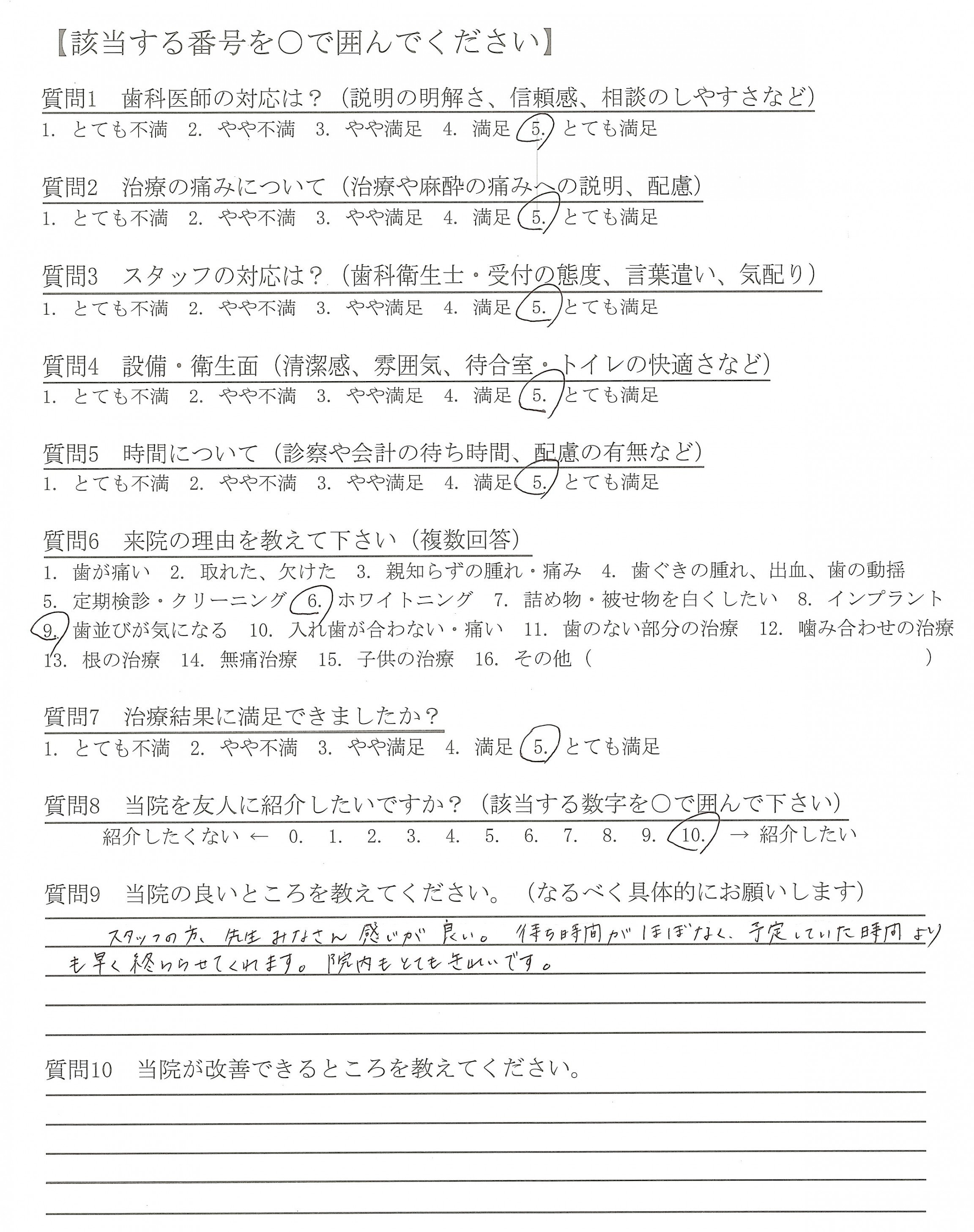 【該当する番号を○で囲んでください】

質問1　歯科医師の対応は？（説明の明解さ、信頼感、相談のしやすさなど）
1. とても不満　2. やや不満　3. やや満足　4. 満足　5. とても満足

質問2　治療の痛みについて（治療や麻酔の痛みへの説明、配慮）
1. とても不満　2. やや不満　3. やや満足　4. 満足　5. とても満足

質問3　スタッフの対応は？（歯科衛生士・受付の態度、言葉遣い、気配り）
1. とても不満　2. やや不満　3. やや満足　4. 満足　5. とても満足

質問4　設備・衛生面（清潔感、雰囲気、待合室・トイレの快適さなど）
1. とても不満　2. やや不満　3. やや満足　4. 満足　5. とても満足

質問5　時間について（診察や会計の待ち時間、配慮の有無など）
1. とても不満　2. やや不満　3. やや満足　4. 満足　5. とても満足

質問6　来院の理由を教えて下さい（複数回答）
1. 歯が痛い　2. 取れた、欠けた　3. 親知らずの腫れ・痛み　4. 歯ぐきの腫れ、出血、歯の動揺
5. 定期検診・クリーニング　6. ホワイトニング　7. 詰め物・被せ物を白くしたい　8. インプラント
9. 歯並びが気になる　10. 入れ歯が合わない・痛い　11. 歯のない部分の治療　12. 噛み合わせの治療
13. 根の治療　14. 無痛治療　15. 子供の治療　16. その他（　）

質問7　治療結果に満足できましたか？
1. とても不満　2. やや不満　3. やや満足　4. 満足　5. とても満足

質問8　当院を友人に紹介したいですか？（該当する数字を○で囲んで下さい）
紹介したくない ← 0. 1. 2. 3. 4. 5. 6. 7. 8. 9. 10. → 紹介したい

質問9　当院の良いところを教えてください。（なるべく具体的にお願いします）
スタッフの方、先生みなさん感じが良い。待ち時間がほぼなく、予定していた時間よりも早く終わらせてくれます。院内もとてもきれいです。

質問10　当院が改善できるところを教えてください。